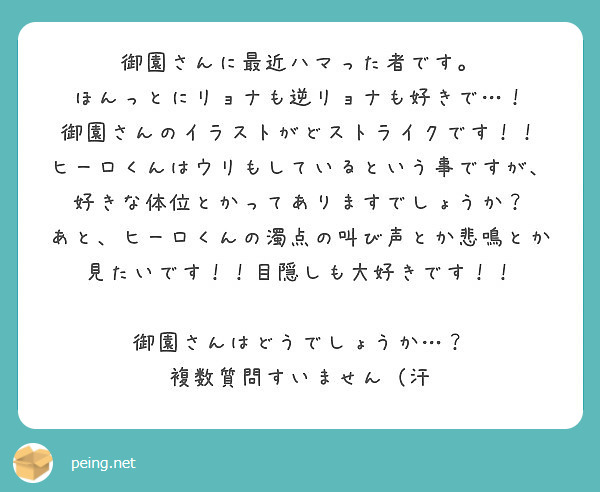 御園さんに最近ハマった者です。
ほんっとにリョナも逆リョナも好きで…！
御園さんのイラストがどストライクです！！
ヒーロくんはウリもしているという事ですが、
好きな体位とかってありますでしょうか？
あと、ヒーロくんの濁点の叫び声とか悲鳴とか
見たいです！！目隠しも大好きです！！

御園さんはどうでしょうか…？
複数質問すいません（汗

peing.net